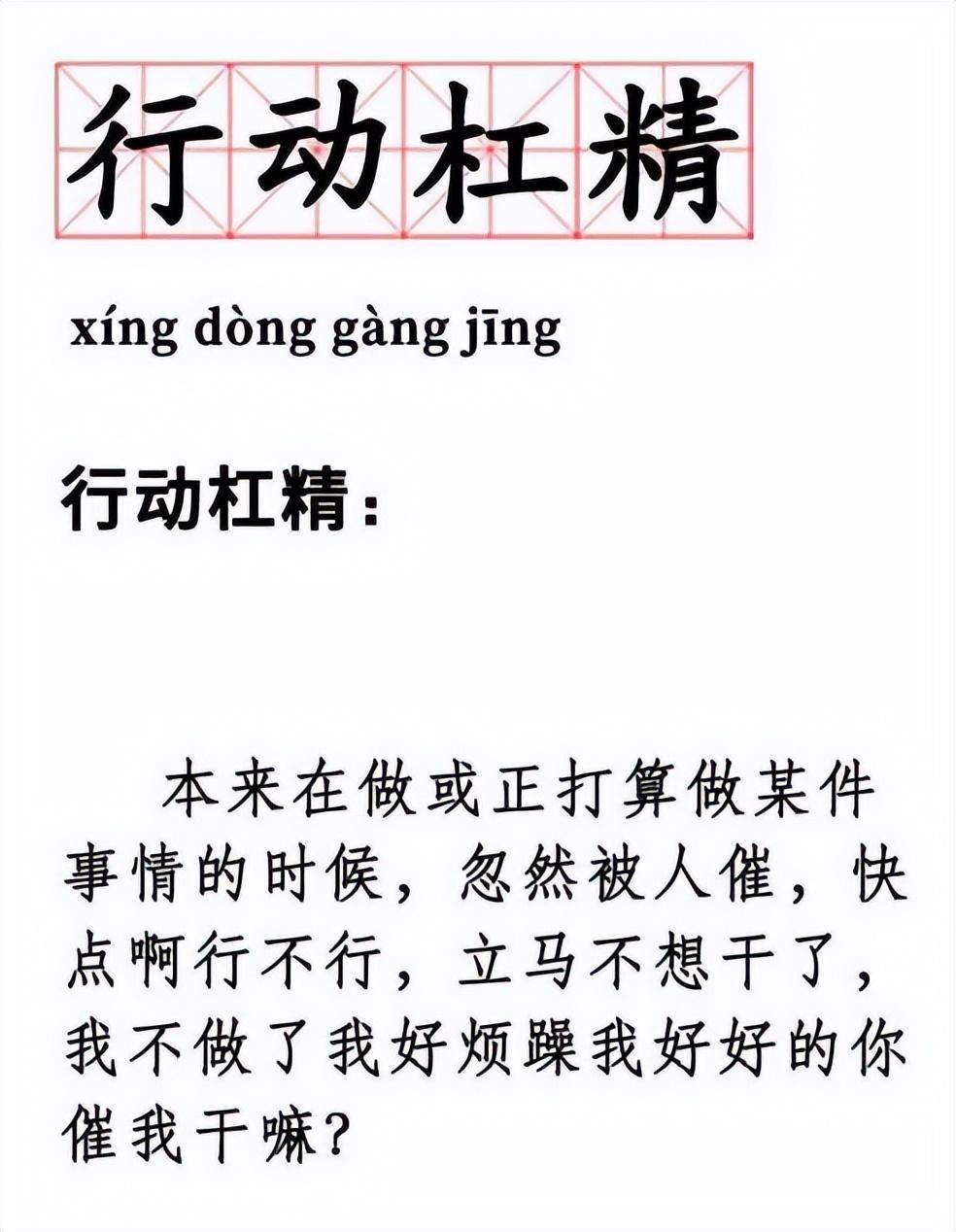 行动杠精

xíng dòng gàng jīng

行动杠精：

本来在做或正打算做某件事情的时候，忽然被人催，快点啊行不行，立马不想干了，我不做了我好烦躁我好好的你催我干嘛？